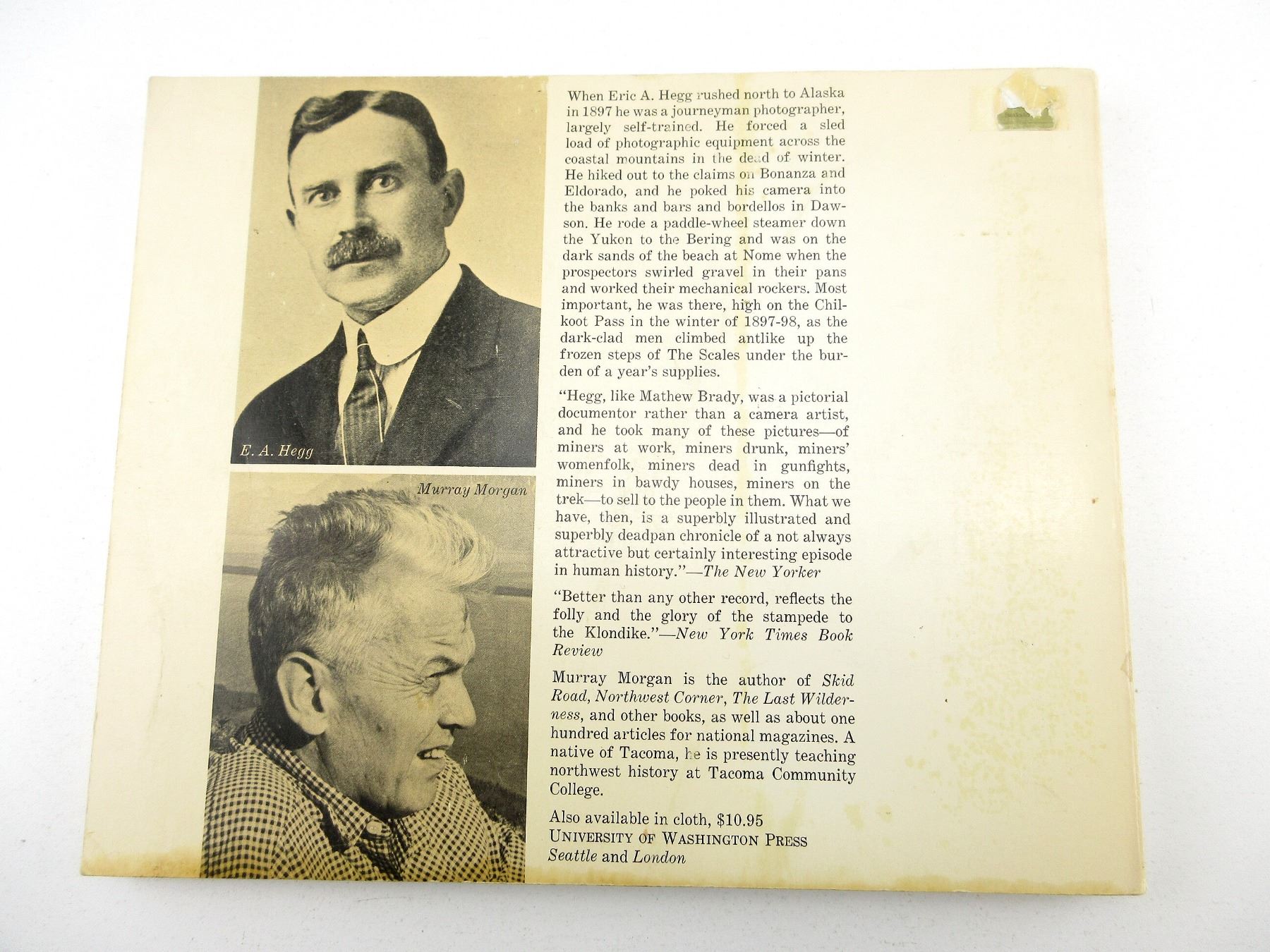 E. A. Hegg

Murray Morgan

When Eric A. Hegg rushed north to Alaska in 1897 he was a journeyman photographer, largely self-trained. He forced a sled load of photographic equipment across the coastal mountains in the dead of winter. He hiked out to the claims on Bonanza and Eldorado, and he poked his camera into the banks and bars and bordellos in Dawson. He rode a paddle-wheel steamer down the Yukon to the Bering and was on the dark sands of the beach at Nome when the prospectors swirled gravel in their pans and worked their mechanical rockers. Most important, he was there, high on the Chilkoot Pass in the winter of 1897-98, as the dark-clad men climbed antlike up the frozen steps of The Scales under the burden of a year's supplies.

"Hegg, like Mathew Brady, was a pictorial documentor rather than a camera artist, and he took many of these pictures—of miners at work, miners drunk, miners' womenfolk, miners dead in gunfights, miners in bawdy houses, miners on the trek—to sell to the people in them. What we have, then, is a superbly illustrated and superbly deadpan chronicle of a not always attractive but certainly interesting episode in human history."—The New Yorker

"Better than any other record, reflects the folly and the glory of the stampede to the Klondike."—New York Times Book Review

Murray Morgan is the author of Skid Road, Northwest Corner, The Last Wilderness, and other books, as well as about one hundred articles for national magazines. A native of Tacoma, he is presently teaching northwest history at Tacoma Community College.

Also available in cloth, $10.95
UNIVERSITY OF WASHINGTON PRESS
Seattle and London